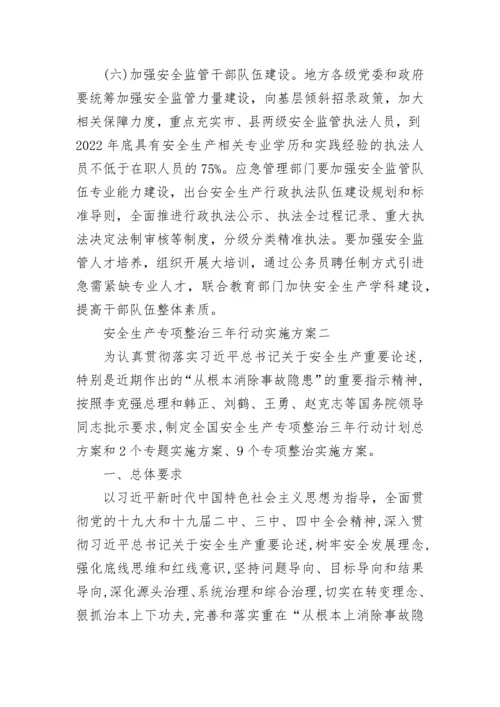 (六)加强安全监管干部队伍建设。地方各级党委和政府要统筹加强安全监管力量建设，向基层倾斜招录政策，加大相关保障力度，重点充实市、县两级安全监管执法人员，到2022年底具有安全生产相关专业学历和实践经验的执法人员不低于在职人员的75%。应急管理部门要加强安全监管队伍专业能力建设，出台安全生产行政执法队伍建设规划和标准导则，全面推进行政执法公示、执法全过程记录、重大执法决定法制审核等制度，分级分类精准执法。要加强安全监管人才培养，组织开展大培训，通过公务员聘任制方式引进急需紧缺专业人才，联合教育部门加快安全生产学科建设，提高干部队伍整体素质。

安全生产专项整治三年行动实施方案二

为认真贯彻落实习近平总书记关于安全生产重要论述，特别是近期作出的“从根本消除事故隐患”的重要指示精神，按照李克强总理和韩正、刘鹤、王勇、赵克志等国务院领导同志批示要求，制定全国安全生产专项整治三年行动计划总方案和2个专题实施方案、9个专项整治实施方案。

一、总体要求

以习近平新时代中国特色社会主义思想为指导，全面贯彻党的十九大和十九届二中、三中、四中全会精神，深入贯彻习近平总书记关于安全生产重要论述，树牢安全发展理念，强化底线思维和红线意识，坚持问题导向、目标导向和结果导向，深化源头治理、系统治理和综合治理，切实在转变理念、狠抓治本上下功夫，完善和落实重在“从根本上消除事故隐